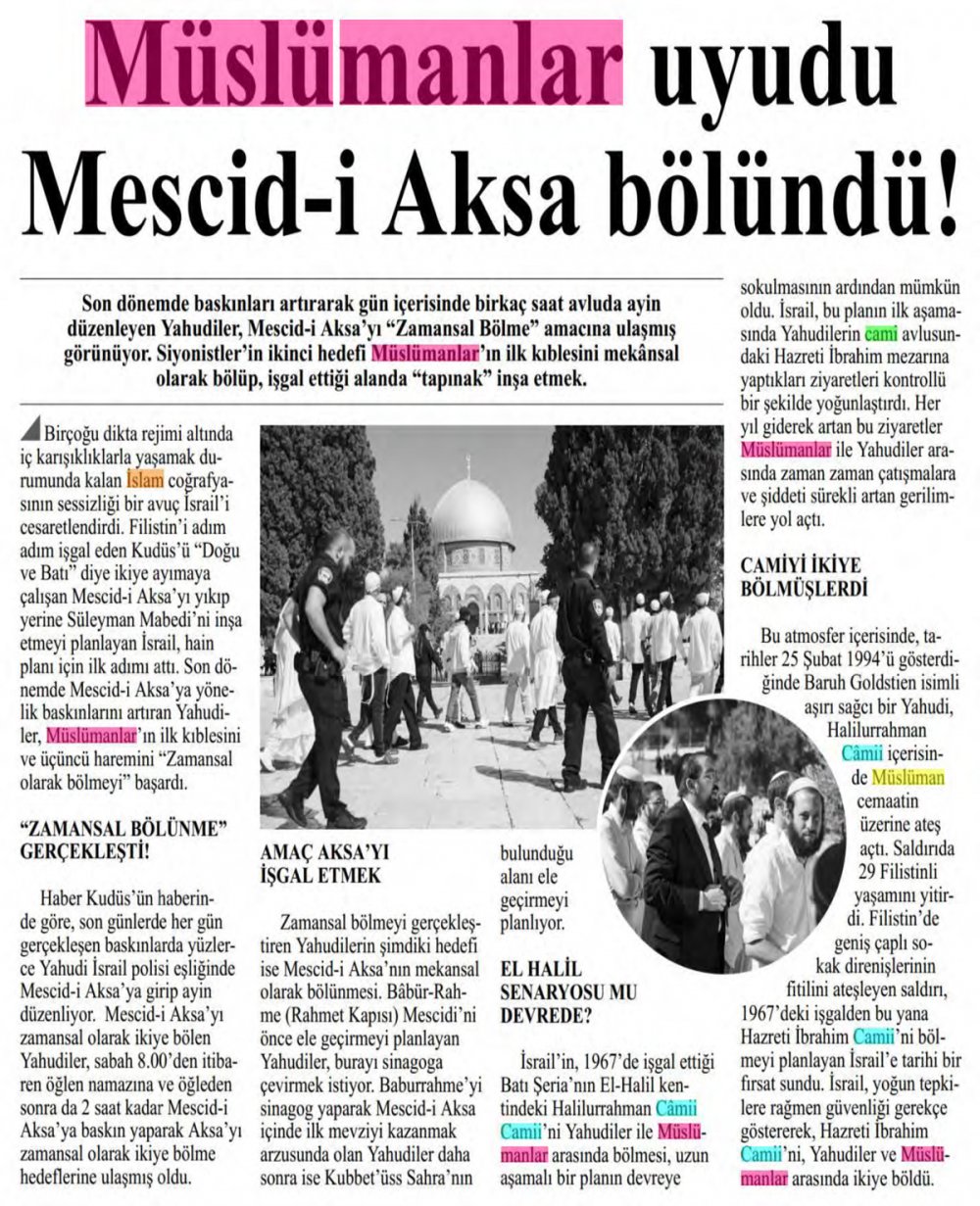 Müslümanlar uyudu Mescid-i Aksa bölündü!

Son dönemde baskınları artırarak gün içerisinde birkaç saat avluda ayin düzenleyen Yahudiler, Mescid-i Aksa'yı "Zamansal Bölme" amacına ulaşmış görünüyor. Siyonistler'in ikinci hedefi Müslümanlar'ın ilk kıblesini mekânsal olarak bölüp, işgal ettiği alanda "tapınak" inşa etmek.

Birçoğu dikta rejimi altında iç karışıklıklarla yaşamak durumunda kalan İslam coğrafyasının sessizliği bir avuç İsrail'i cesaretlendirdi. Filistin'i adım adım işgal eden Kudüs'ü "Doğu ve Batı" diye ikiye ayımaya çalışan Mescid-i Aksa'yı yıkıp yerine Süleyman Mabedi'ni inşa etmeyi planlayan İsrail, hain planı için ilk adımı attı. Son dönemde Mescid-i Aksa'ya yönelik baskınlarını artıran Yahudiler, Müslümanlar'ın ilk kıblesini ve üçüncü haremini "Zamansal olarak bölmeyi" başardı.

"ZAMANSAL BÖLÜNME" GERÇEKLEŞTİ!

Haber Kudüs'ün haberinde göre, son günlerde her gün gerçekleşen baskınlarda yüzlerce Yahudi İsrail polisi eşliğinde Mescid-i Aksa'ya girip ayin düzenliyor. Mescid-i Aksa'yı zamansal olarak ikiye bölen Yahudiler, sabah 8.00'den itibaren öğlen namazına ve öğleden sonra da 2 saat kadar Mescid-i Aksa'ya baskın yaparak Aksa'yı zamansal olarak ikiye bölme hedeflerine ulaşmış oldu.

AMAÇ AKSA'YI İŞGAL ETMEK

Zamansal bölmeyi gerçekleştiren Yahudilerin şimdiki hedefi ise Mescid-i Aksa'nın mekansal olarak bölünmesi. Bâbür-Rahme (Rahmet Kapısı) Mescidi'ni önce ele geçirmeyi planlayan Yahudiler, burayı sinagoga çevirmek istiyor. Baburrahme'yi sinagog yaparak Mescid-i Aksa içinde ilk mevziyi kazanmak arzusunda olan Yahudiler daha sonra ise Kubbet'üss Sahra'nın bulunduğu alanı ele geçirmeyi planlıyor.

EL HALİL SENARYOSU MU DEVREDE?

İsrail'in, 1967'de işgal ettiği Batı Şeria'nın El-Halil kentindeki Halilurrahman Câmii Camii'ni Yahudiler ile Müslümanlar arasında bölmesi, uzun aşamalı bir planın devreye sokulmasının ardından mümkün oldu. İsrail, bu planın ilk aşamasında Yahudilerin cami avlusundaki Hazreti İbrahim mezarına yaptıkları ziyaretleri kontrollü bir şekilde yoğunlaştırdı. Her yıl giderek artan bu ziyaretler Müslümanlar ile Yahudiler arasında zaman zaman çatışmalara ve şiddeti sürekli artan gerilimlere yol açtı.

CAMİYİ İKİYE BÖLMÜŞLERDİ

Bu atmosfer içerisinde, tarihler 25 Şubat 1994'ü gösterdiğinde Baruh Goldstien isimli aşırı sağcı bir Yahudi, Halilurrahman Câmii içerisinde Müslüman cemaatin üzerine ateş açtı. Saldırıda 29 Filistinli yaşamını yitirdi. Filistin'de geniş çaplı sokak direnişlerinin fitilini ateşleyen saldırı, 1967'deki işgalden bu yana Hazreti İbrahim Camii'ni bölmeyi planlayan İsrail'e tarihi bir fırsat sundu. İsrail, yoğun tepkilere rağmen güvenliği gerekçe göstererek, Hazreti İbrahim Camii'ni, Yahudiler ve Müslümanlar arasında ikiye böldü.